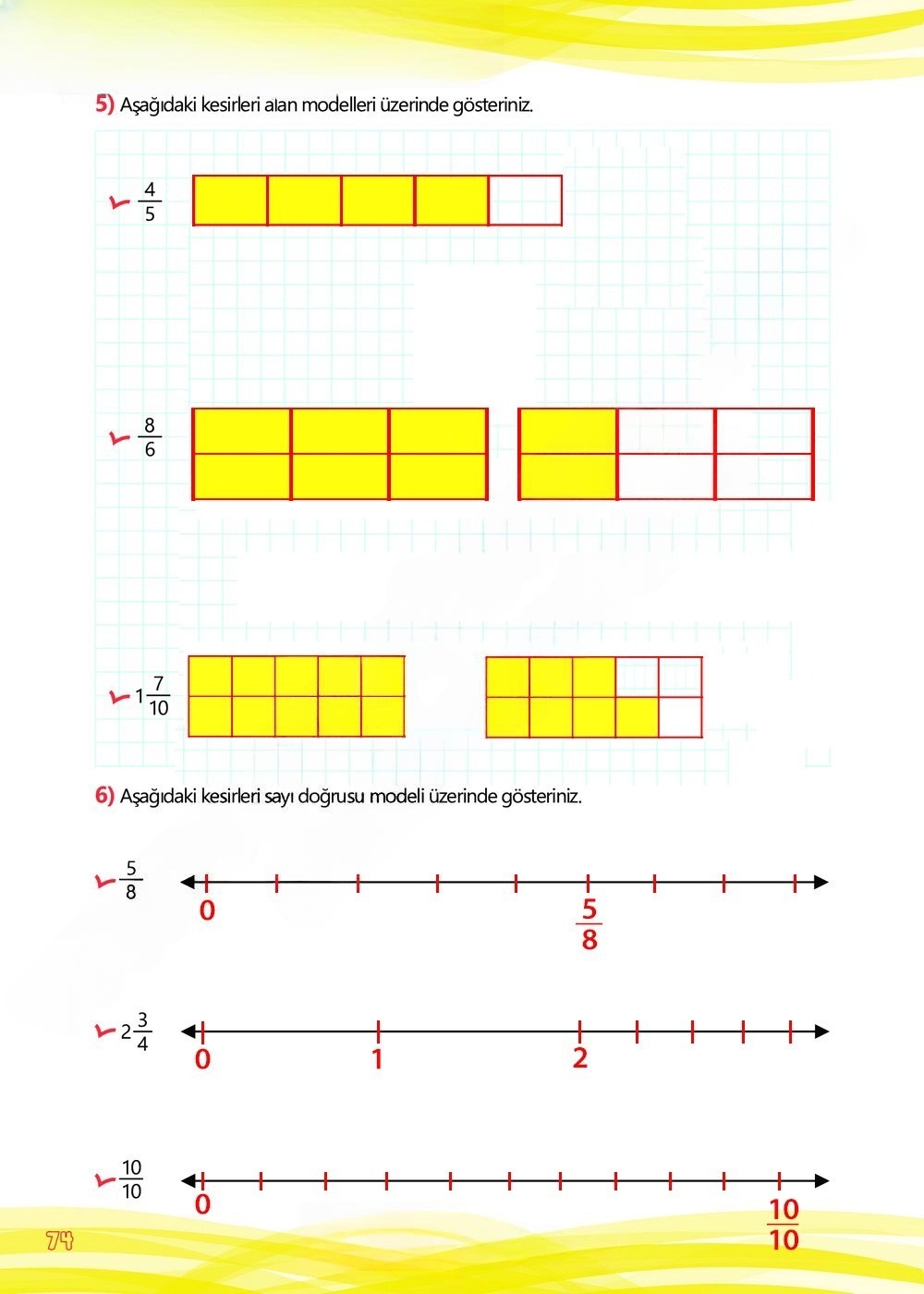 5) Aşağıdaki kesirleri alan modelleri üzerinde gösteriniz.

$\frac{4}{5}$

$\frac{8}{6}$

$1\frac{7}{10}$

6) Aşağıdaki kesirleri sayı doğrusu modeli üzerinde gösteriniz.

$\frac{5}{8}$

0

$\frac{5}{8}$

$2\frac{3}{4}$

0

1

2

$\frac{10}{10}$

0

$\frac{10}{10}$

74